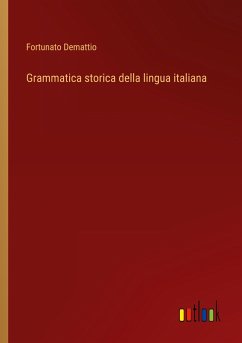 Fortunato Demattio

Grammatica storica della lingua italiana

outlook